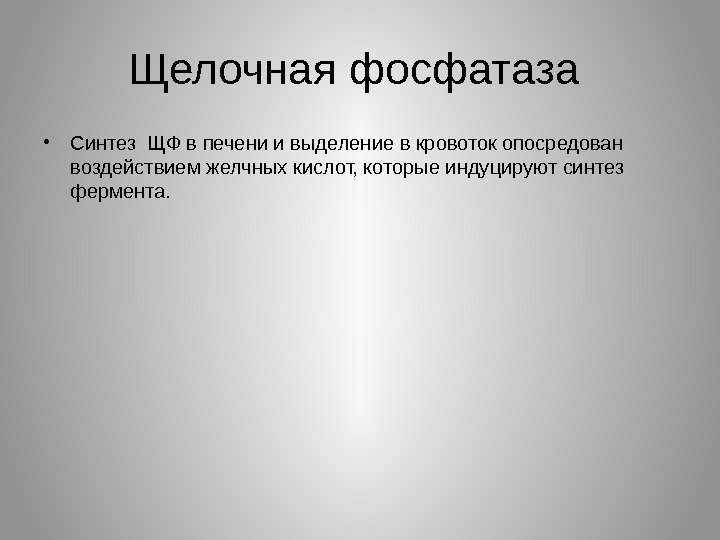 Щелочная фосфатаза

• Синтез ЩФ в печени и выделение в кровоток опосредован воздействием желчных кислот, которые индуцируют синтез фермента.